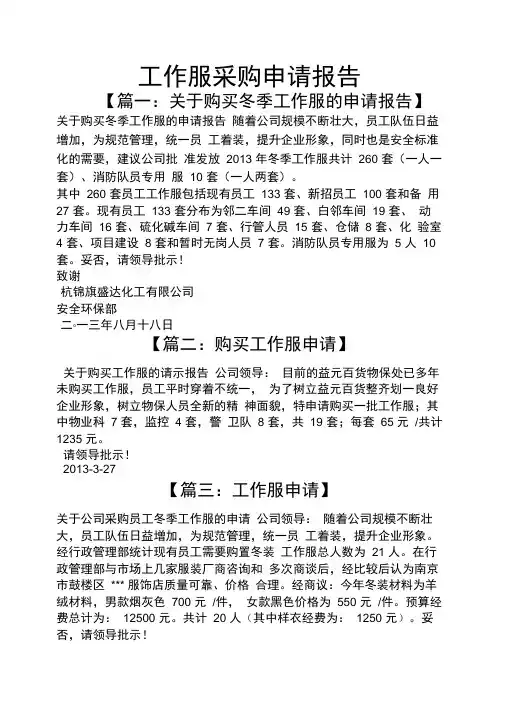 工作服采购申请报告

【篇一：关于购买冬季工作服的申请报告】

关于购买冬季工作服的申请报告 随着公司规模不断壮大，员工队伍日益增加，为规范管理，统一员 工着装，提升企业形象，同时也是安全标准化的需要，建议公司批 准发放 2013 年冬季工作服共计 260 套（一人一套）、消防队员专用 服 10 套（一人两套）。

其中 260 套员工工作服包括现有员工 133 套、新招员工 100 套和备 用 27 套。现有员工 133 套分布为邻二车间 49 套、白邻车间 19 套、 动力车间 16 套、硫化碱车间 7 套、行管人员 15 套、仓储 8 套、化 验室 4 套、项目建设 8 套和暂时无岗人员 7 套。消防队员专用服为 5 人 10 套。妥否，请领导批示！

致谢

杭锦旗盛达化工有限公司

安全环保部

二○一三年八月十八日

【篇二：购买工作服申请】

关于购买工作服的请示报告 公司领导： 目前的益元百货物保处已多年未购买工作服，员工平时穿着不统一， 为了树立益元百货整齐划一良好企业形象，树立物保人员全新的精 神面貌，特申请购买一批工作服；其中物业科 7 套，监控 4 套，警 卫队 8 套，共 19 套；每套 65 元 /共计 1235 元。

请领导批示！

2013-3-27

【篇三：工作服申请】

关于公司采购员工冬季工作服的申请 公司领导： 随着公司规模不断壮大，员工队伍日益增加，为规范管理，统一员 工着装，提升企业形象。经行政管理部统计现有员工需要购置冬装 工作服总人数为 21 人。在行政管理部与市场上几家服装厂商咨询和 多次商谈后，经比较后认为南京市鼓楼区 *** 服饰店质量可靠、价格 合理。经商议：今年冬装材料为羊绒材料，男款烟灰色 700 元 /件， 女款黑色价格为 550 元 /件。预算经费总计为： 12500 元。共计 20 人（其中样衣经费为： 1250 元）。妥否，请领导批示！